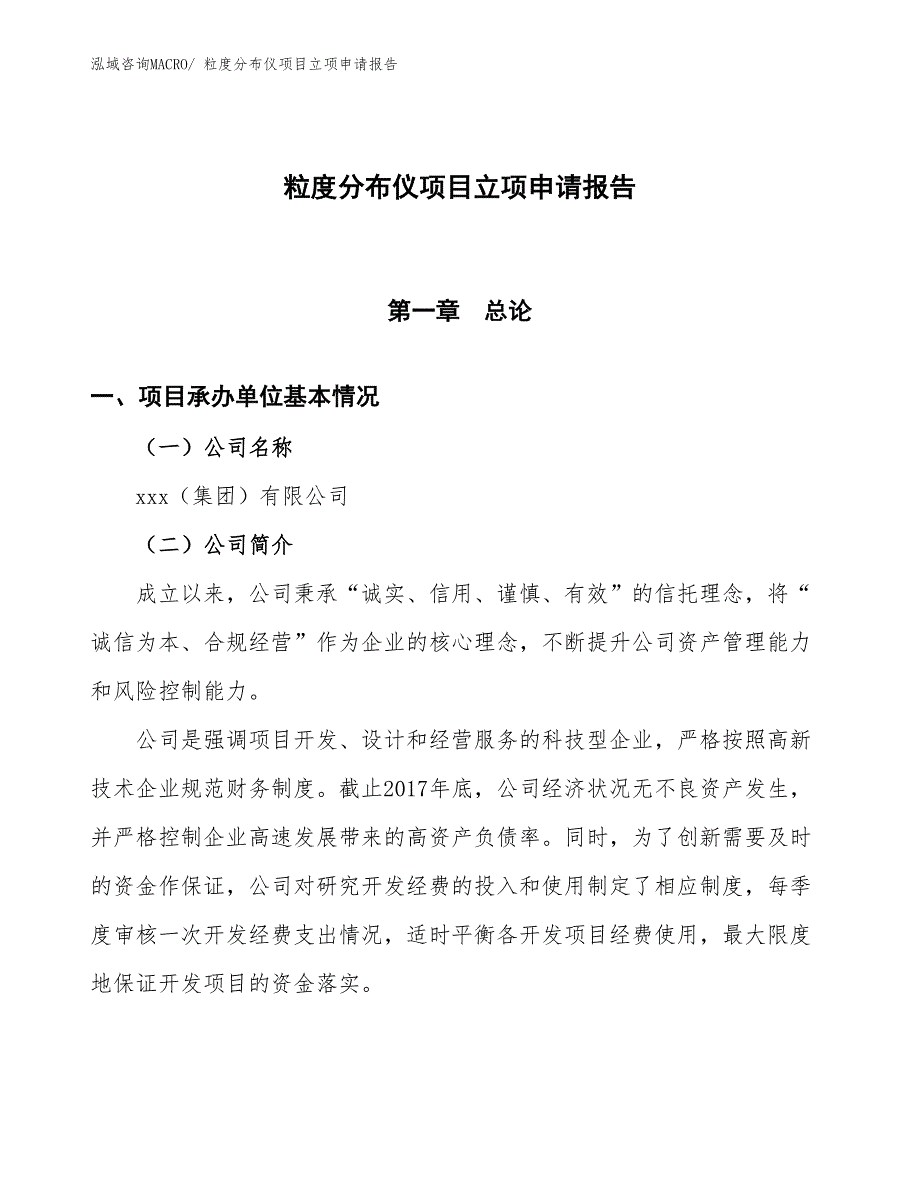 泓域咨询MACRO/ 粒度分布仪项目立项申请报告

粒度分布仪项目立项申请报告

第一章　总论

一、项目承办单位基本情况

（一）公司名称

xxx（集团）有限公司

（二）公司简介

成立以来，公司秉承“诚实、信用、谨慎、有效”的信托理念，将“诚信为本、合规经营”作为企业的核心理念，不断提升公司资产管理能力和风险控制能力。

公司是强调项目开发、设计和经营服务的科技型企业，严格按照高新技术企业规范财务制度。截止2017年底，公司经济状况无不良资产发生，并严格控制企业高速发展带来的高资产负债率。同时，为了创新需要及时的资金作保证，公司对研究开发经费的投入和使用制定了相应制度，每季度审核一次开发经费支出情况，适时平衡各开发项目经费使用，最大限度地保证开发项目的资金落实。